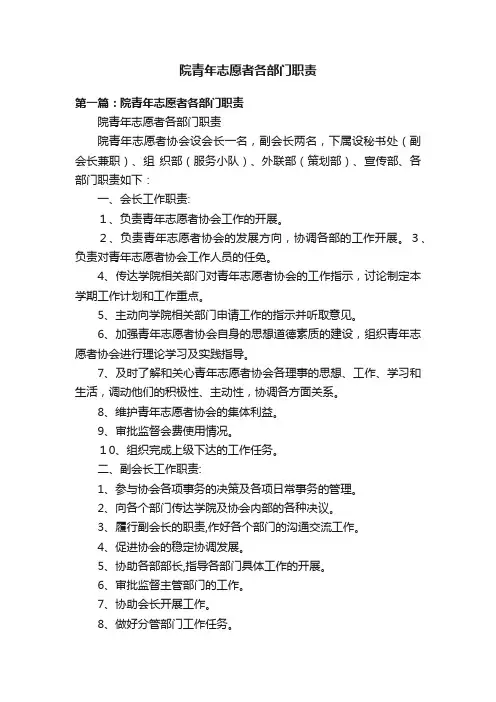 院青年志愿者各部门职责

第一篇：院青年志愿者各部门职责

院青年志愿者各部门职责

院青年志愿者协会设会长一名，副会长两名，下属设秘书处（副会长兼职）、组 织部（服务小队）、外联部（策划部）、宣传部、各部门职责如下：

一、会长工作职责:

1、负责青年志愿者协会工作的开展。

2、负责青年志愿者协会的发展方向，协调各部的工作开展。 3、负责对青年志愿者协会工作人员的任免。

4、传达学院相关部门对青年志愿者协会的工作指示，讨论制定本学期工作计划和工作重点。

5、主动向学院相关部门申请工作的指示并听取意见。

6、加强青年志愿者协会自身的思想道德素质的建设，组织青年志愿者协会进行理论学习及实践指导。

7、及时了解和关心青年志愿者协会各理事的思想、工作、学习和生活，调动他们的积极性、主动性，协调各方面关系。

8、维护青年志愿者协会的集体利益。

9、审批监督会费使用情况。

10、组织完成上级下达的工作任务。

二、副会长工作职责:

1、参与协会各项事务的决策及各项日常事务的管理。

2、向各个部门传达学院及协会内部的各种决议。

3、履行副会长的职责,作好各个部门的沟通交流工作。

4、促进协会的稳定协调发展。

5、协助各部部长,指导各部门具体工作的开展。

6、审批监督主管部门的工作。

7、协助会长开展工作。

8、做好分管部门工作任务。